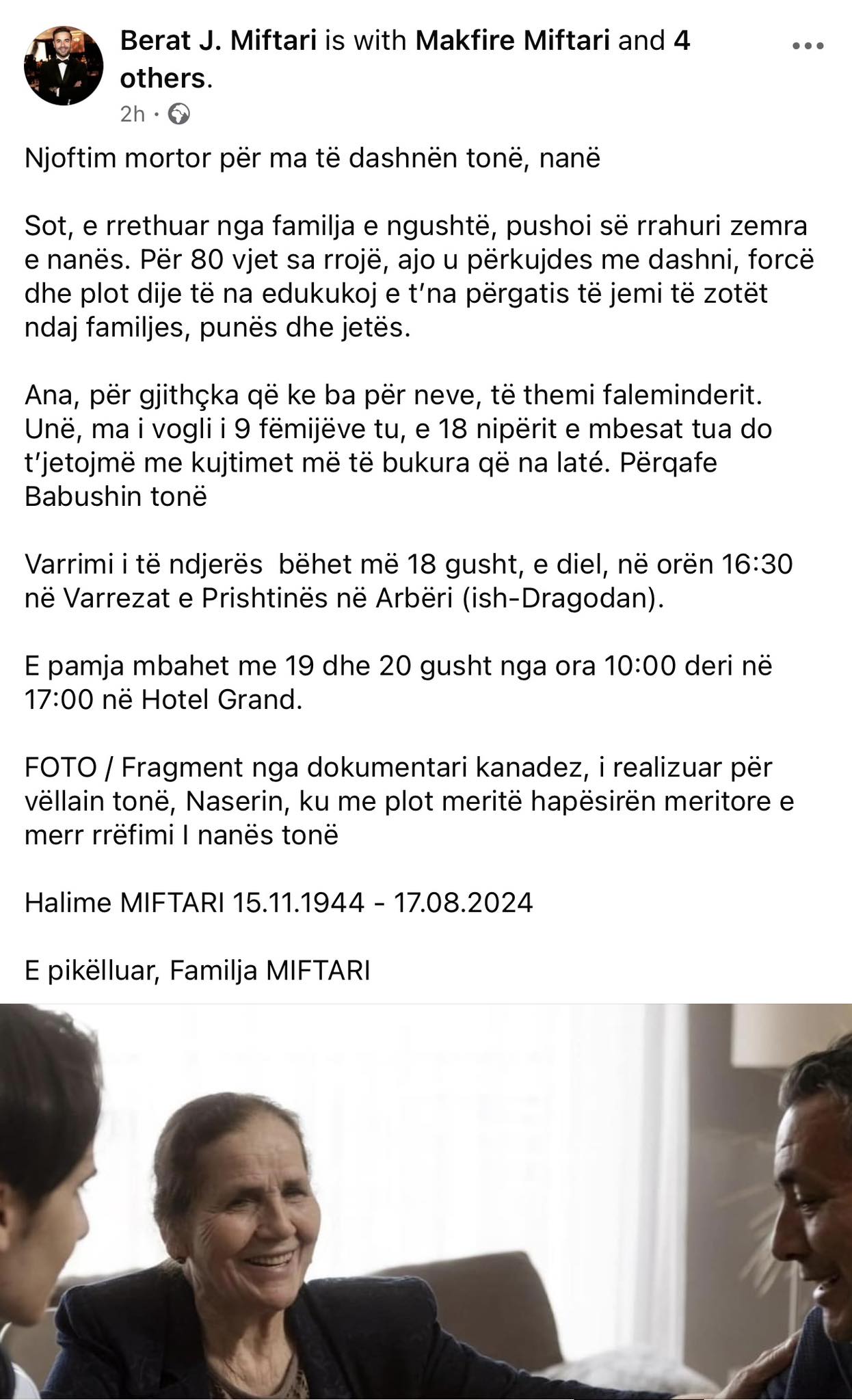 Berat J. Miftari is with Makfire Miftari and 4 others.
2h ·

Njoftim mortor për ma të dashnën tonë, nanë

Sot, e rrethuar nga familja e ngushtë, pushoi së rrahuri zemra e nanës. Për 80 vjet sa rrojë, ajo u përkujdes me dashni, forcë dhe plot dije të na edukukoj e t'na përgatis të jemi të zotët ndaj familjes, punës dhe jetës.

Ana, për gjithçka që ke ba për neve, të themi faleminderit. Unë, ma i vogli i 9 fëmijëve tu, e 18 nipërit e mbesat tua do t'jetojmë me kujtimet më të bukura që na laté. Përqafe Babushin tonë

Varrimi i të ndjerës bëhet më 18 gusht, e diel, në orën 16:30 në Varrezat e Prishtinës në Arbëri (ish-Dragodan).

E pamja mbahet me 19 dhe 20 gusht nga ora 10:00 deri në 17:00 në Hotel Grand.

FOTO / Fragment nga dokumentari kanadez, i realizuar për vëllain tonë, Naserin, ku me plot meritë hapësirën meritore e merr rrëfimi I nanës tonë

Halime MIFTARI 15.11.1944 - 17.08.2024

E pikëlluar, Familja MIFTARI